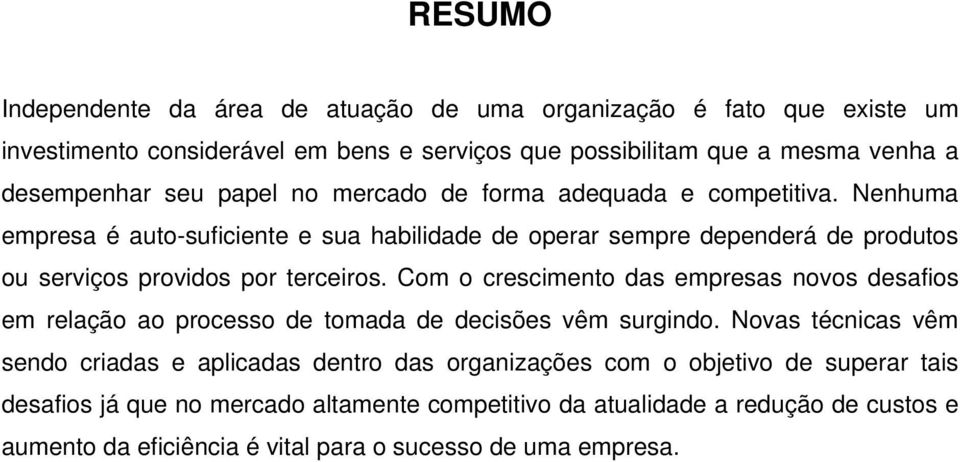 RESUMO

Independente da área de atuação de uma organização é fato que existe um investimento considerável em bens e serviços que possibilitam que a mesma venha a desempenhar seu papel no mercado de forma adequada e competitiva. Nenhuma empresa é auto-suficiente e sua habilidade de operar sempre dependerá de produtos ou serviços providos por terceiros. Com o crescimento das empresas novos desafios em relação ao processo de tomada de decisões vêm surgindo. Novas técnicas vêm sendo criadas e aplicadas dentro das organizações com o objetivo de superar tais desafios já que no mercado altamente competitivo da atualidade a redução de custos e aumento da eficiência é vital para o sucesso de uma empresa.